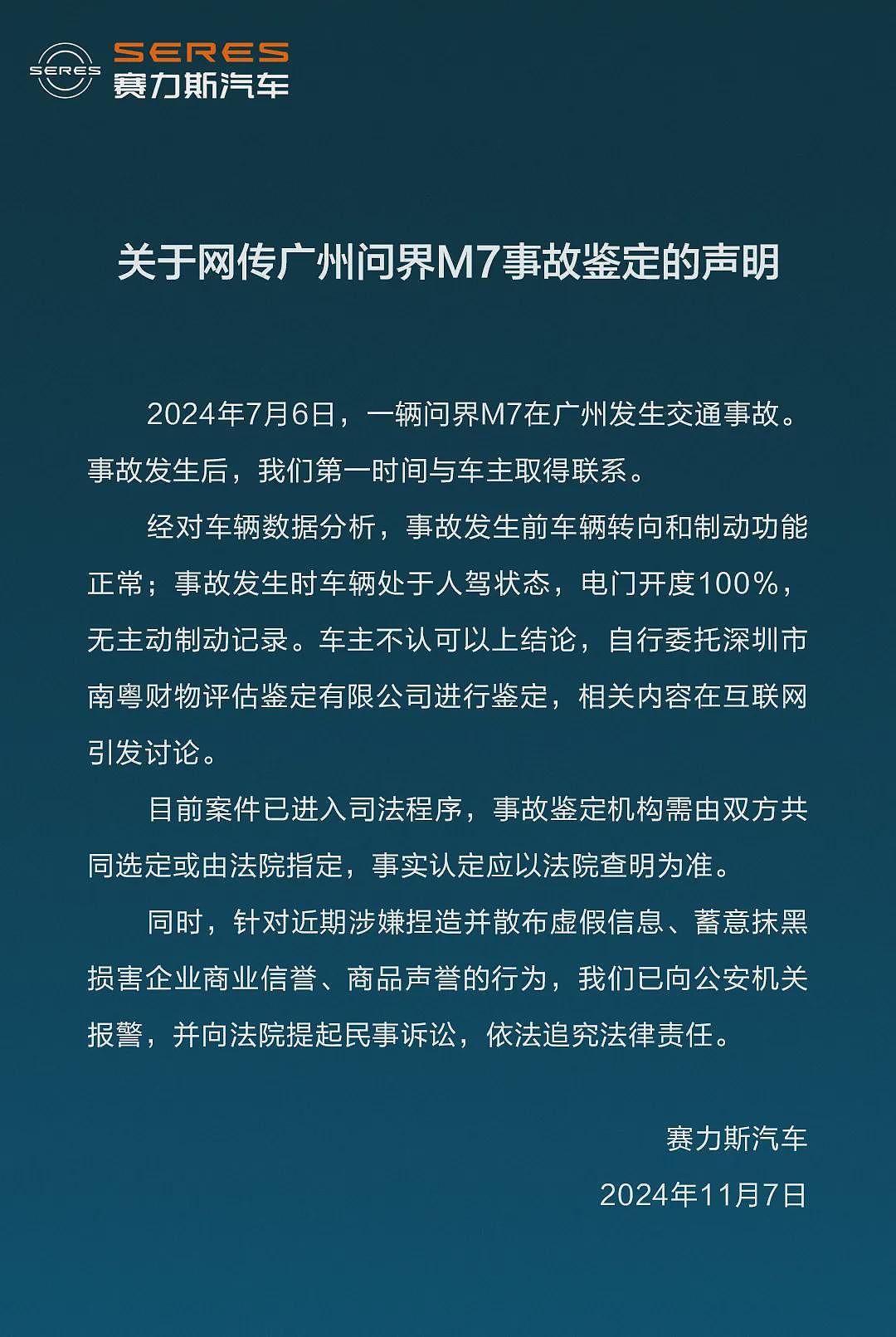 SERES
SERES
赛力斯汽车

关于网传广州问界M7事故鉴定的声明

2024年7月6日，一辆问界M7在广州发生交通事故。事故发生后，我们第一时间与车主取得联系。

经对车辆数据分析，事故发生前车辆转向和制动功能正常；事故发生时车辆处于人驾状态，电门开度100%，无主动制动记录。车主不认可以上结论，自行委托深圳市南粤财物评估鉴定有限公司进行鉴定，相关内容在互联网引发讨论。

目前案件已进入司法程序，事故鉴定机构需由双方共同选定或由法院指定，事实认定应以法院查明为准。

同时，针对近期涉嫌捏造并散布虚假信息、蓄意抹黑损害企业商业信誉、商品声誉的行为，我们已向公安机关报警，并向法院提起民事诉讼，依法追究法律责任。

赛力斯汽车
2024年11月7日